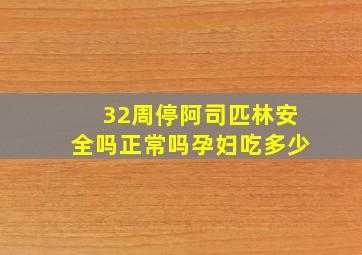 32周停阿司匹林安全吗正常吗孕妇吃多少